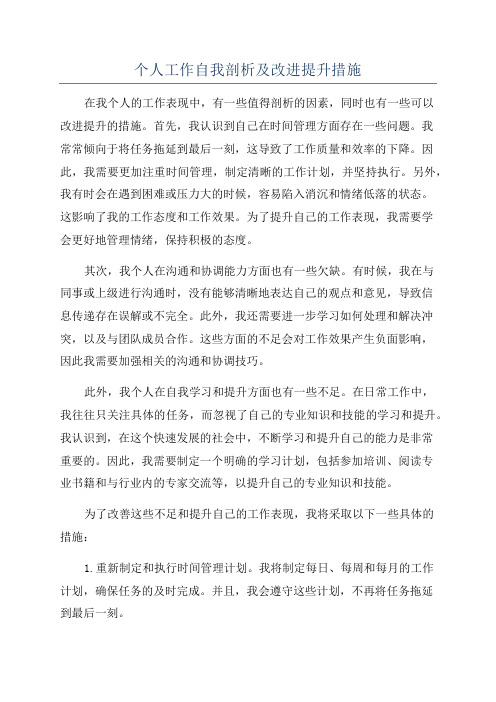 个人工作自我剖析及改进提升措施

在我个人的工作表现中，有一些值得剖析的因素，同时也有一些可以改进提升的措施。首先，我认识到自己在时间管理方面存在一些问题。我常常倾向于将任务拖延到最后一刻，这导致了工作质量和效率的下降。因此，我需要更加注重时间管理，制定清晰的工作计划，并坚持执行。另外，我有时会在遇到困难或压力大的时候，容易陷入消沉和情绪低落的状态。这影响了我的工作态度和工作效果。为了提升自己的工作表现，我需要学会更好地管理情绪，保持积极的态度。

其次，我个人在沟通和协调能力方面也有一些欠缺。有时候，我在与同事或上级进行沟通时，没有能够清晰地表达自己的观点和意见，导致信息传递存在误解或不完全。此外，我还需要进一步学习如何处理和解决冲突，以及与团队成员合作。这些方面的不足会对工作效果产生负面影响，因此我需要加强相关的沟通和协调技巧。

此外，我个人在自我学习和提升方面也有一些不足。在日常工作中，我往往只关注具体的任务，而忽视了自己的专业知识和技能的学习和提升。我认识到，在这个快速发展的社会中，不断学习和提升自己的能力是非常重要的。因此，我需要制定一个明确的学习计划，包括参加培训、阅读专业书籍和与行业内的专家交流等，以提升自己的专业知识和技能。

为了改善这些不足和提升自己的工作表现，我将采取以下一些具体的措施：

1.重新制定和执行时间管理计划。我将制定每日、每周和每月的工作计划，确保任务的及时完成。并且，我会遵守这些计划，不再将任务拖延到最后一刻。